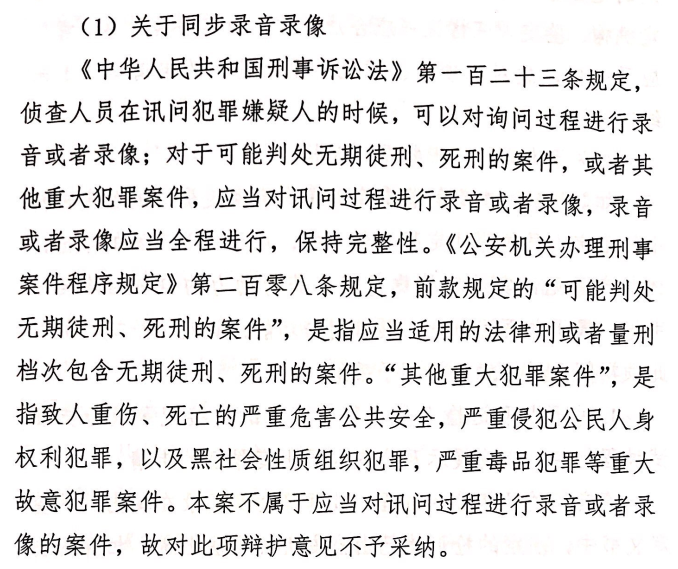 （1）关于同步录音录像

《中华人民共和国刑事诉讼法》第一百二十三条规定，侦查人员在讯问犯罪嫌疑人的时候，可以对询问过程进行录音或者录像；对于可能判处无期徒刑、死刑的案件，或者其他重大犯罪案件，应当对讯问过程进行录音或者录像，录音或者录像应当全程进行，保持完整性。《公安机关办理刑事案件程序规定》第二百零八条规定，前款规定的“可能判处无期徒刑、死刑的案件”，是指应当适用的法律刑或者量刑档次包含无期徒刑、死刑的案件。“其他重大犯罪案件”，是指致人重伤、死亡的严重危害公共安全，严重侵犯公民人身权利犯罪，以及黑社会性质组织犯罪，严重毒品犯罪等重大故意犯罪案件。本案不属于应当对讯问过程进行录音或者录像的案件，故对此项辩护意见不予采纳。